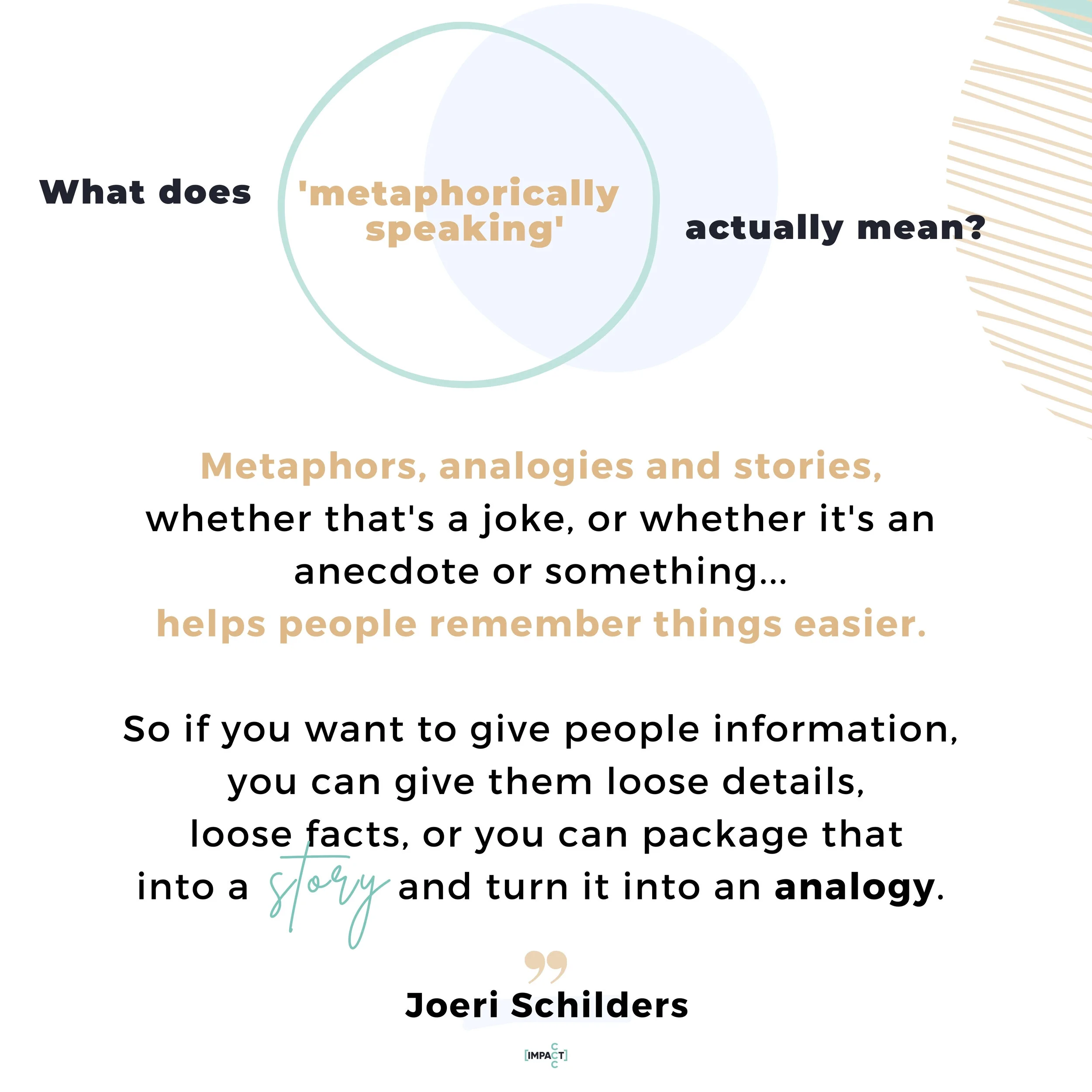 What does 'metaphorically speaking' actually mean?

Metaphors, analogies and stories, whether that's a joke, or whether it's an anecdote or something... helps people remember things easier.

So if you want to give people information, you can give them loose details, loose facts, or you can package that into a story and turn it into an analogy.

Joeri Schilders

[IMPACT]